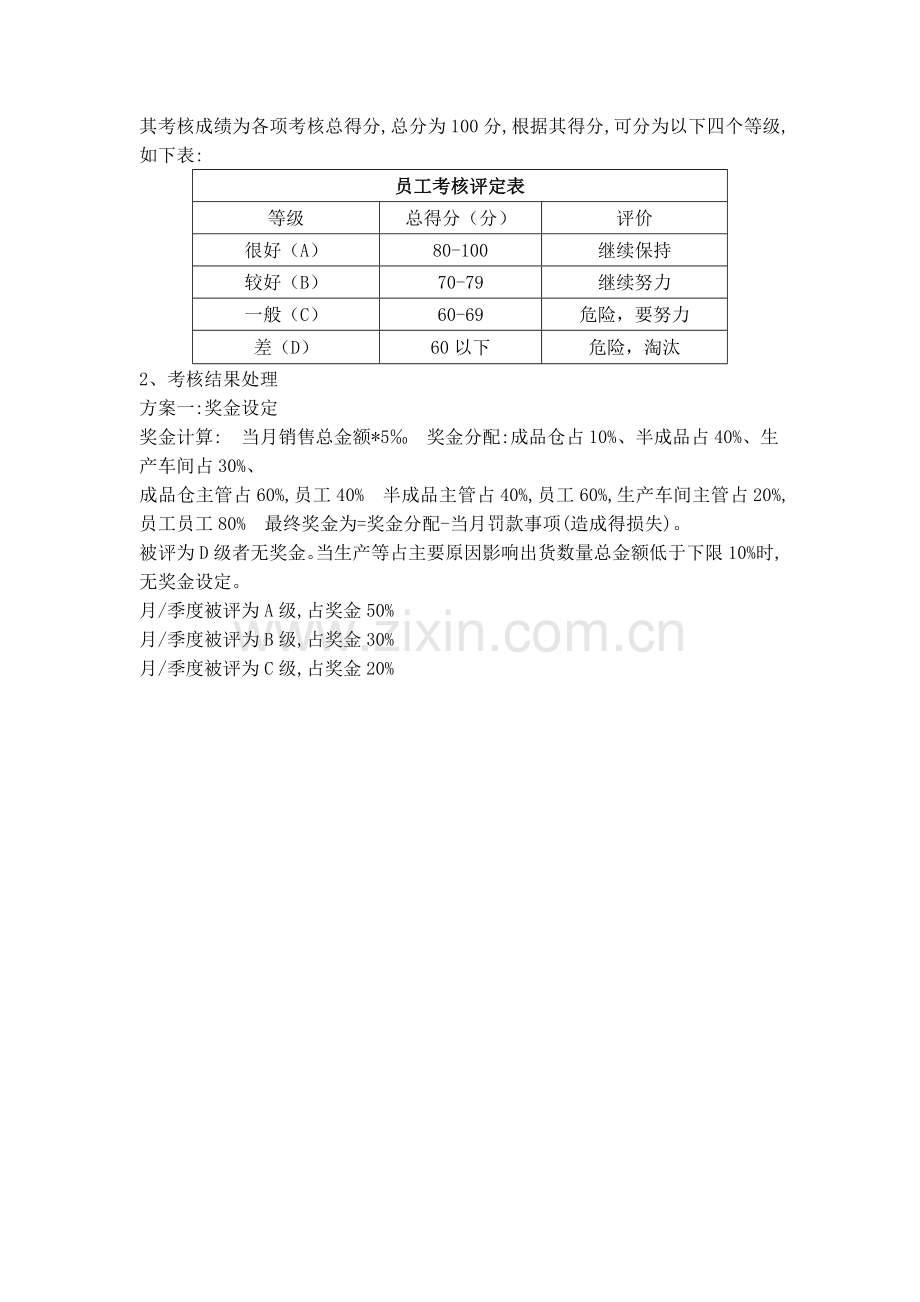 其考核成绩为各项考核总得分,总分为100分,根据其得分,可分为以下四个等级,如下表:

| 员工考核评定表 | | |
|---|---|---|
| 等级 | 总得分（分） | 评价 |
| 很好（A） | 80-100 | 继续保持 |
| 较好（B） | 70-79 | 继续努力 |
| 一般（C） | 60-69 | 危险，要努力 |
| 差（D） | 60以下 | 危险，淘汰 |

2、考核结果处理

方案一:奖金设定

奖金计算: 当月销售总金额*5‰ 奖金分配:成品仓占10%、半成品占40%、生产车间占30%、

成品仓主管占60%,员工40% 半成品主管占40%,员工60%,生产车间主管占20%,员工员工80% 最终奖金为=奖金分配-当月罚款事项(造成得损失)。

被评为D级者无奖金。当生产等占主要原因影响出货数量总金额低于下限10%时,无奖金设定。

月/季度被评为A级,占奖金50%

月/季度被评为B级,占奖金30%

月/季度被评为C级,占奖金20%

www.zixin.com.cn